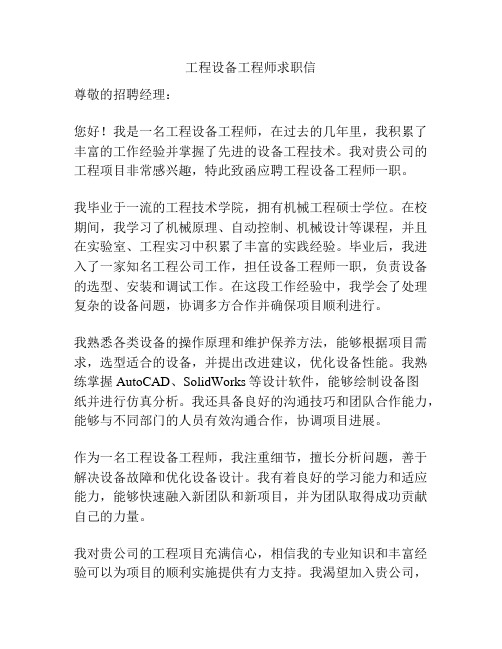 工程设备工程师求职信

尊敬的招聘经理：

您好！我是一名工程设备工程师，在过去的几年里，我积累了丰富的工作经验并掌握了先进的设备工程技术。我对贵公司的工程项目非常感兴趣，特此致函应聘工程设备工程师一职。

我毕业于一流的工程技术学院，拥有机械工程硕士学位。在校期间，我学习了机械原理、自动控制、机械设计等课程，并且在实验室、工程实习中积累了丰富的实践经验。毕业后，我进入了一家知名工程公司工作，担任设备工程师一职，负责设备的选型、安装和调试工作。在这段工作经验中，我学会了处理复杂的设备问题，协调多方合作并确保项目顺利进行。

我熟悉各类设备的操作原理和维护保养方法，能够根据项目需求，选型适合的设备，并提出改进建议，优化设备性能。我熟练掌握 AutoCAD、SolidWorks 等设计软件，能够绘制设备图纸并进行仿真分析。我还具备良好的沟通技巧和团队合作能力，能够与不同部门的人员有效沟通合作，协调项目进展。

作为一名工程设备工程师，我注重细节，擅长分析问题，善于解决设备故障和优化设备设计。我有着良好的学习能力和适应能力，能够快速融入新团队和新项目，并为团队取得成功贡献自己的力量。

我对贵公司的工程项目充满信心，相信我的专业知识和丰富经验可以为项目的顺利实施提供有力支持。我渴望加入贵公司，